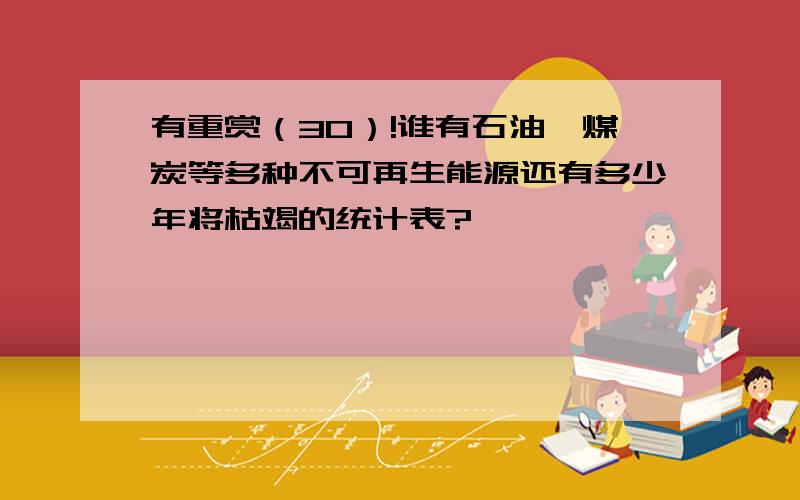 有重赏（30）!谁有石油、煤炭等多种不可再生能源还有多少年将枯竭的统计表?